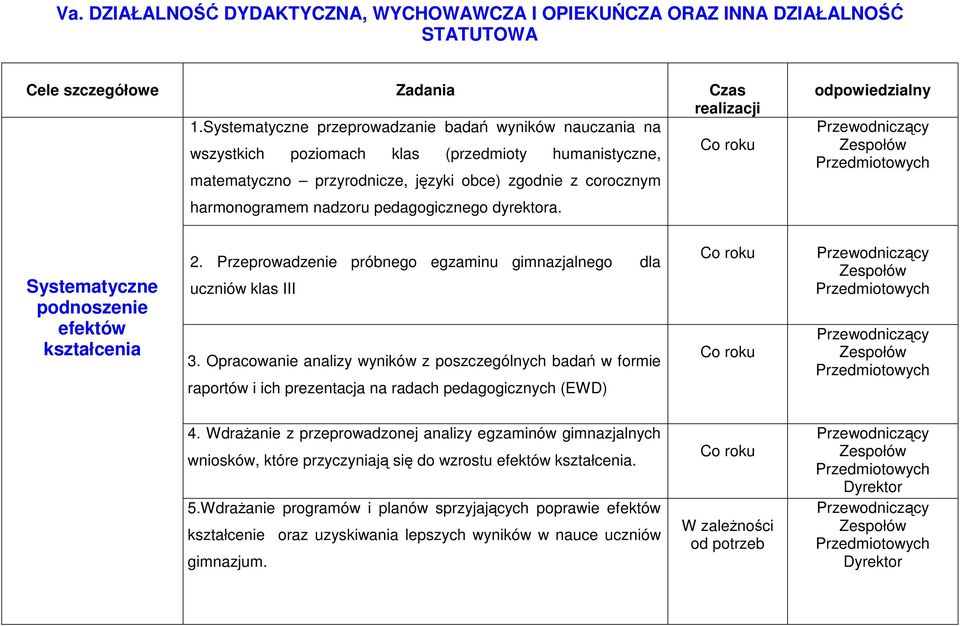 Va. DZIAŁALNOŚĆ DYDAKTYCZNA, WYCHOWAWCZA I OPIEKUŃCZA ORAZ INNA DZIAŁALNOŚĆ STATUTOWA

| Cele szczegółowe | Zadania | Czas realizacji | odpowiedzialny |
|---|---|---|---|
| Systematyczne podnoszenie efektów kształcenia | 1.Systematyczne przeprowadzanie badań wyników nauczania na wszystkich poziomach klas (przedmioty humanistyczne, matematyczno – przyrodnicze, języki obce) zgodnie z corocznym harmonogramem nadzoru pedagogicznego dyrektora. | Co roku | Przewodniczący Zespołów Przedmiotowych |
| | 2. Przeprowadzenie próbnego egzaminu gimnazjalnego dla uczniów klas III | Co roku | Przewodniczący Zespołów Przedmiotowych |
| | 3. Opracowanie analizy wyników z poszczególnych badań w formie raportów i ich prezentacja na radach pedagogicznych (EWD) | Co roku | Przewodniczący Zespołów Przedmiotowych |
| | 4. Wdrażanie z przeprowadzonej analizy egzaminów gimnazjalnych wniosków, które przyczyniają się do wzrostu efektów kształcenia. | Co roku | Przewodniczący Zespołów Przedmiotowych Dyrektor |
| | 5.Wdrażanie programów i planów sprzyjających poprawie efektów kształcenie oraz uzyskiwania lepszych wyników w nauce uczniów gimnazjum. | W zależności od potrzeb | Przewodniczący Zespołów Przedmiotowych Dyrektor |